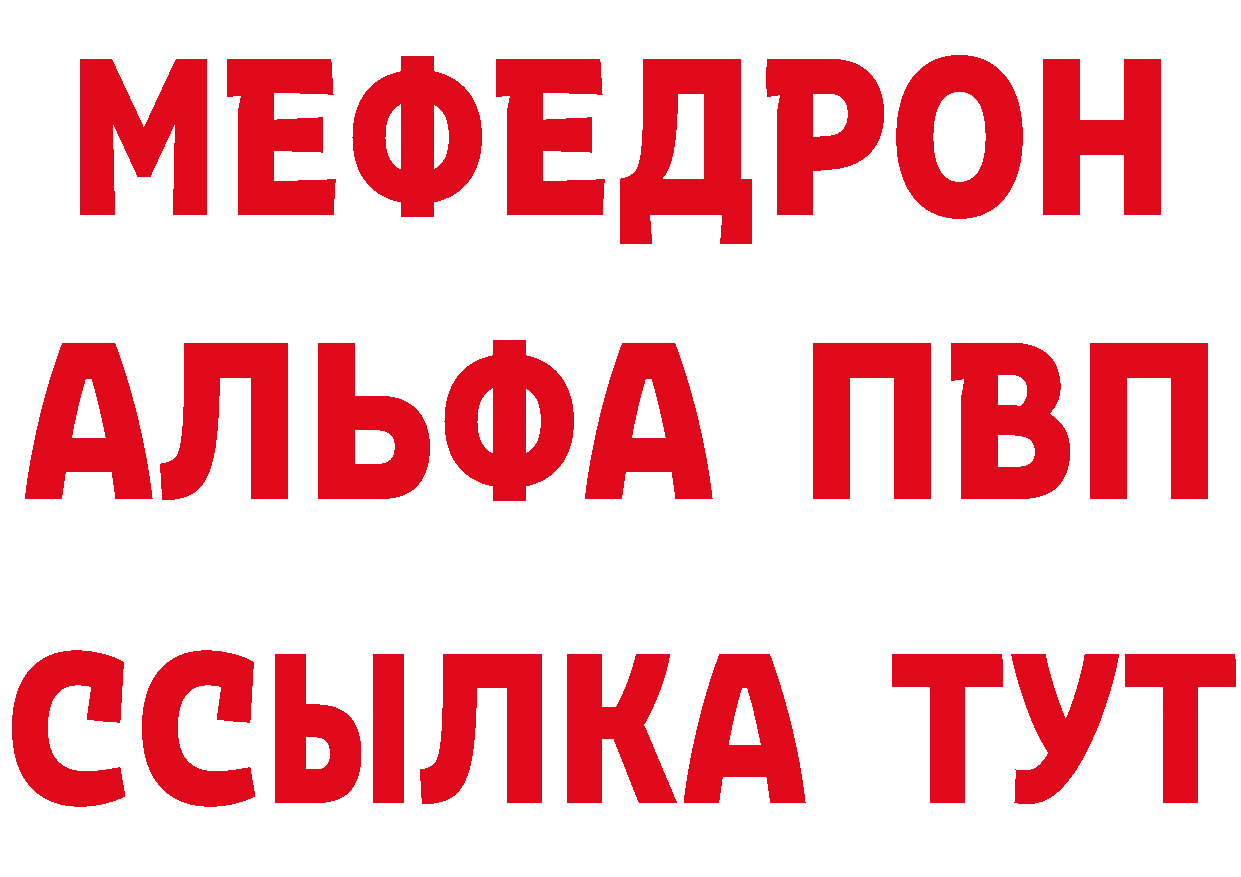 МЕФЕДРОН
АЛЬФА ПВП
ССЫЛКА ТУТ